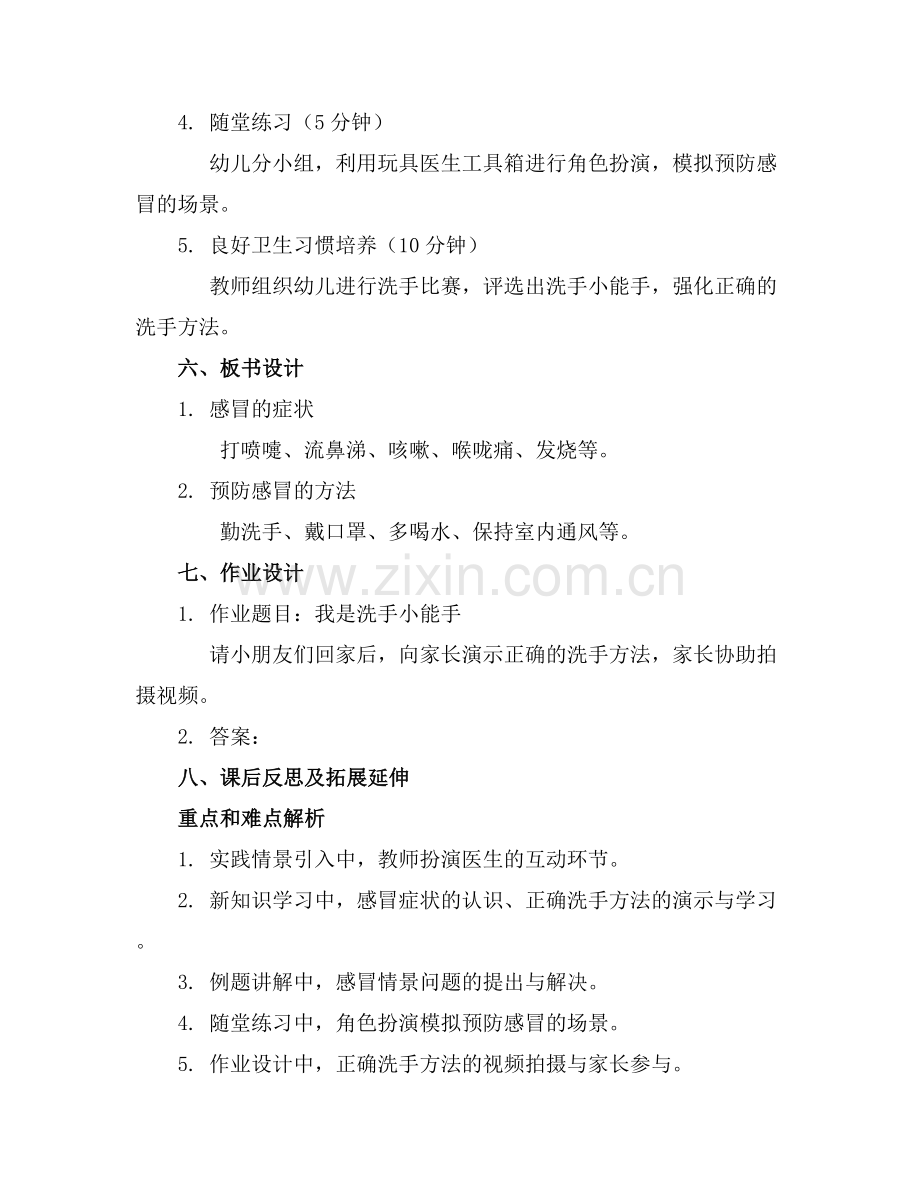 4.随堂练习（5分钟）

幼儿分小组，利用玩具医生工具箱进行角色扮演，模拟预防感冒的场景。

5.良好卫生习惯培养（10分钟）

教师组织幼儿进行洗手比赛，评选出洗手小能手，强化正确的洗手方法。

六、板书设计

1.感冒的症状

打喷嚏、流鼻涕、咳嗽、喉咙痛、发烧等。

2.预防感冒的方法

勤洗手、戴口罩、多喝水、保持室内通风等。

七、作业设计

1.作业题目：我是洗手小能手

请小朋友们回家后，向家长演示正确的洗手方法，家长协助拍摄视频。

2.答案：

八、课后反思及拓展延伸

重点和难点解析

1.实践情景引入中，教师扮演医生的互动环节。

2.新知识学习中，感冒症状的认识、正确洗手方法的演示与学习。

3.例题讲解中，感冒情景问题的提出与解决。

4.随堂练习中，角色扮演模拟预防感冒的场景。

5.作业设计中，正确洗手方法的视频拍摄与家长参与。

www.zixin.com.cn